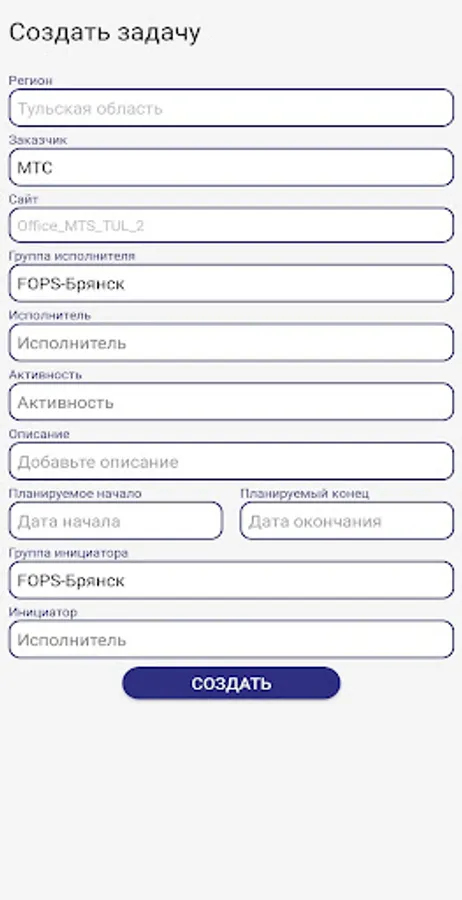 Создать задачу

Регион
Тульская область

Заказчик
МТС

Сайт
Office_MTS_TUL_2

Группа исполнителя
FOPS-Брянск

Исполнитель
Исполнитель

Активность
Активность

Описание
Добавьте описание

Планируемое начало
Дата начала

Планируемый конец
Дата окончания

Группа инициатора
FOPS-Брянск

Инициатор
Исполнитель

СОЗДАТЬ